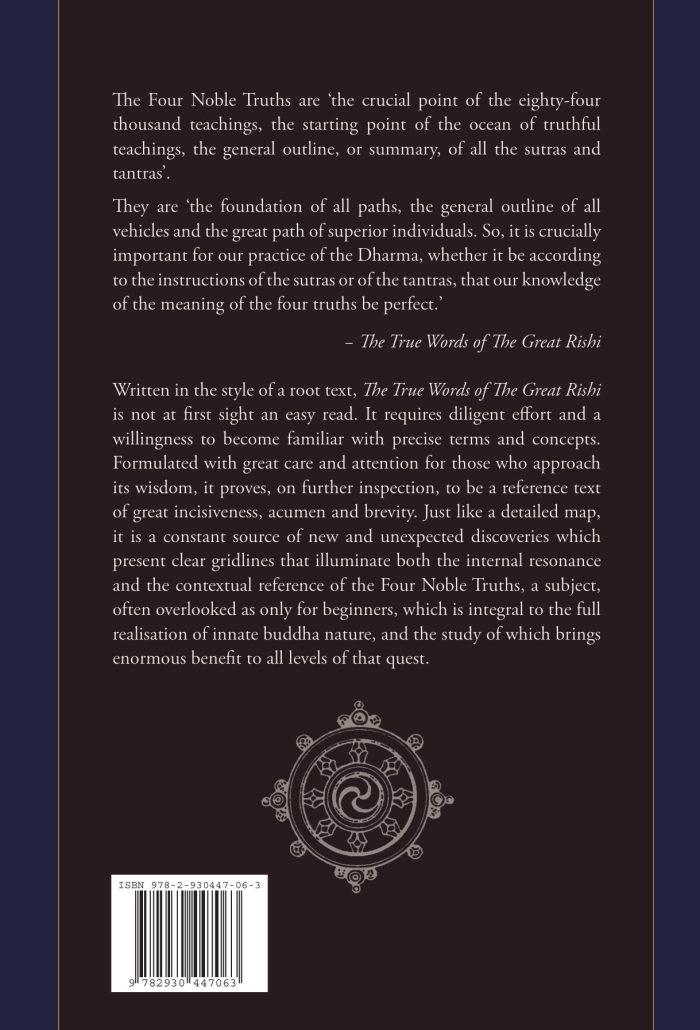 The Four Noble Truths are 'the crucial point of the eighty-four thousand teachings, the starting point of the ocean of truthful teachings, the general outline, or summary, of all the sutras and tantras'.

They are 'the foundation of all paths, the general outline of all vehicles and the great path of superior individuals. So, it is crucially important for our practice of the Dharma, whether it be according to the instructions of the sutras or of the tantras, that our knowledge of the meaning of the four truths be perfect.'

– The True Words of The Great Rishi

Written in the style of a root text, The True Words of The Great Rishi is not at first sight an easy read. It requires diligent effort and a willingness to become familiar with precise terms and concepts. Formulated with great care and attention for those who approach its wisdom, it proves, on further inspection, to be a reference text of great incisiveness, acumen and brevity. Just like a detailed map, it is a constant source of new and unexpected discoveries which present clear gridlines that illuminate both the internal resonance and the contextual reference of the Four Noble Truths, a subject, often overlooked as only for beginners, which is integral to the full realisation of innate buddha nature, and the study of which brings enormous benefit to all levels of that quest.

ISBN 978-2-930447-06-3

9 782930 447063